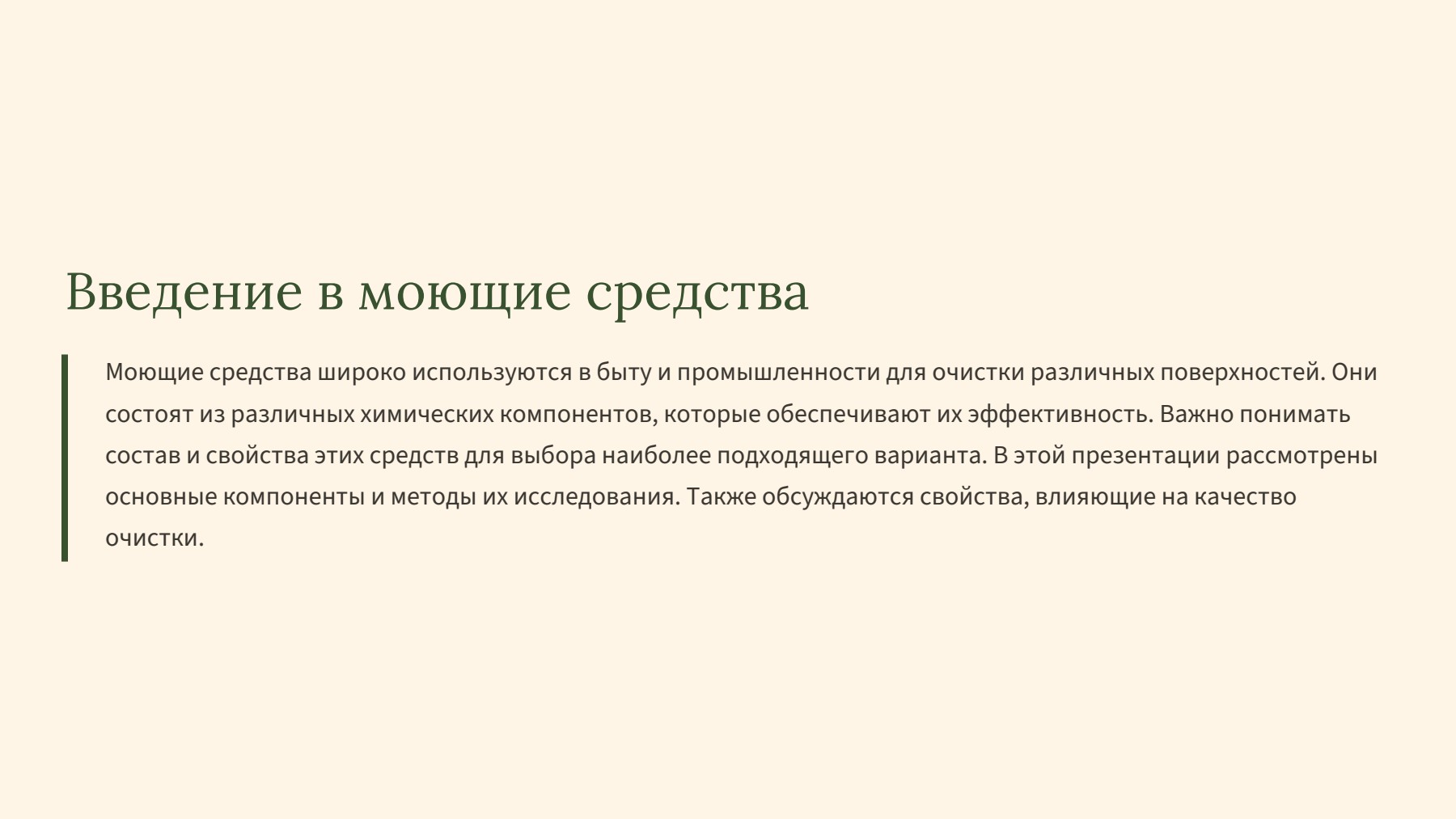 Введение в моющие средства

Моющие средства широко используются в быту и промышленности для очистки различных поверхностей. Они состоят из различных химических компонентов, которые обеспечивают их эффективность. Важно понимать состав и свойства этих средств для выбора наиболее подходящего варианта. В этой презентации рассмотрены основные компоненты и методы их исследования. Также обсуждаются свойства, влияющие на качество очистки.